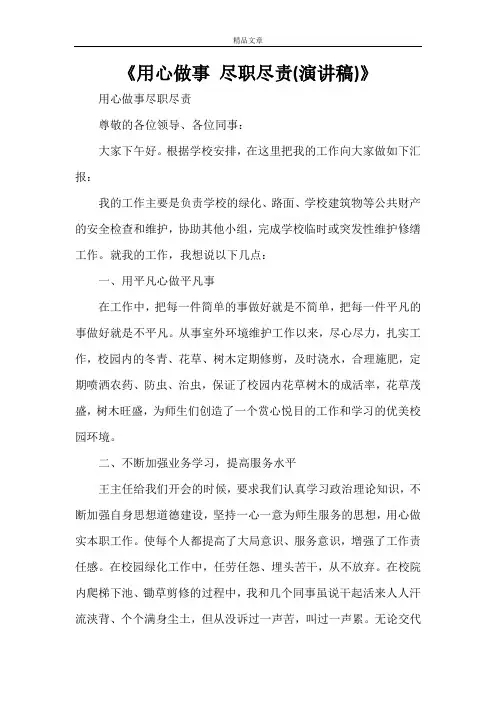 精品文章

《用心做事 尽职尽责(演讲稿)》

用心做事尽职尽责

尊敬的各位领导、各位同事：

大家下午好。根据学校安排，在这里把我的工作向大家做如下汇报：

我的工作主要是负责学校的绿化、路面、学校建筑物等公共财产的安全检查和维护，协助其他小组，完成学校临时或突发性维护修缮工作。就我的工作，我想说以下几点：

一、用平凡心做平凡事

在工作中，把每一件简单的事做好就是不简单，把每一件平凡的事做好就是不平凡。从事室外环境维护工作以来，尽心尽力，扎实工作，校园内的冬青、花草、树木定期修剪，及时浇水，合理施肥，定期喷洒农药、防虫、治虫，保证了校园内花草树木的成活率，花草茂盛，树木旺盛，为师生们创造了一个赏心悦目的工作和学习的优美校园环境。

二、不断加强业务学习，提高服务水平

王主任给我们开会的时候，要求我们认真学习政治理论知识，不断加强自身思想道德建设，坚持一心一意为师生服务的思想，用心做实本职工作。使每个人都提高了大局意识、服务意识，增强了工作责任感。在校园绿化工作中，任劳任怨、埋头苦干，从不放弃。在校院内爬梯下池、锄草剪修的过程中，我和几个同事虽说干起活来人人汗流浃背、个个满身尘土，但从没诉过一声苦，叫过一声累。无论交代